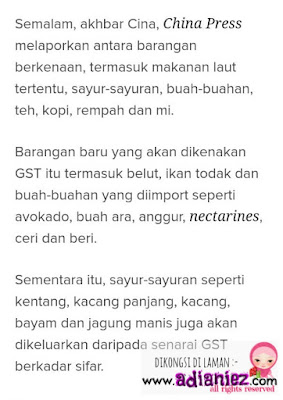 Semalam, akhbar Cina, China Press melaporkan antara barangan berkenaan, termasuk makanan laut tertentu, sayur-sayuran, buah-buahan, teh, kopi, rempah dan mi.

Barangan baru yang akan dikenakan GST itu termasuk belut, ikan todak dan buah-buahan yang diimport seperti avokado, buah ara, anggur, nectarines, ceri dan beri.

Sementara itu, sayur-sayuran seperti kentang, kacang panjang, kacang, bayam dan jagung manis juga akan dikeluarkan daripada senarai GST berkadar sifar.

DIKONGSI DI LAMAN :-
www.adianiez.com
all rights reserved